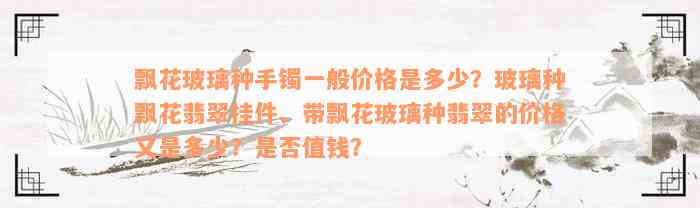 飘花玻璃种手镯一般价格是多少？玻璃种飘花翡翠挂件、带飘花玻璃种翡翠的价格又是多少？是否值钱？